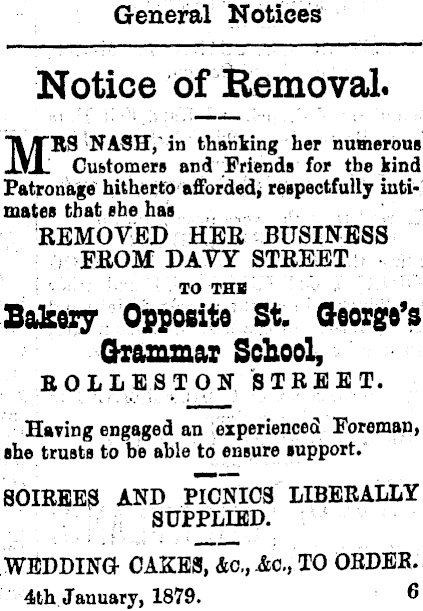 General Notices

Notice of Removal.

MRS NASH, in thanking her numerous Customers and Friends for the kind Patronage hitherto afforded, respectfully intimates that she has

REMOVED HER BUSINESS FROM DAVY STREET

TO THE

Bakery Opposite St. George's Grammar School,

ROLLESTON STREET.

Having engaged an experienced Foreman, she trusts to be able to ensure support.

SOIREES AND PICNICS LIBERALLY SUPPLIED.

WEDDING CAKES, &c., &c., TO ORDER.

4th January, 1879. 6